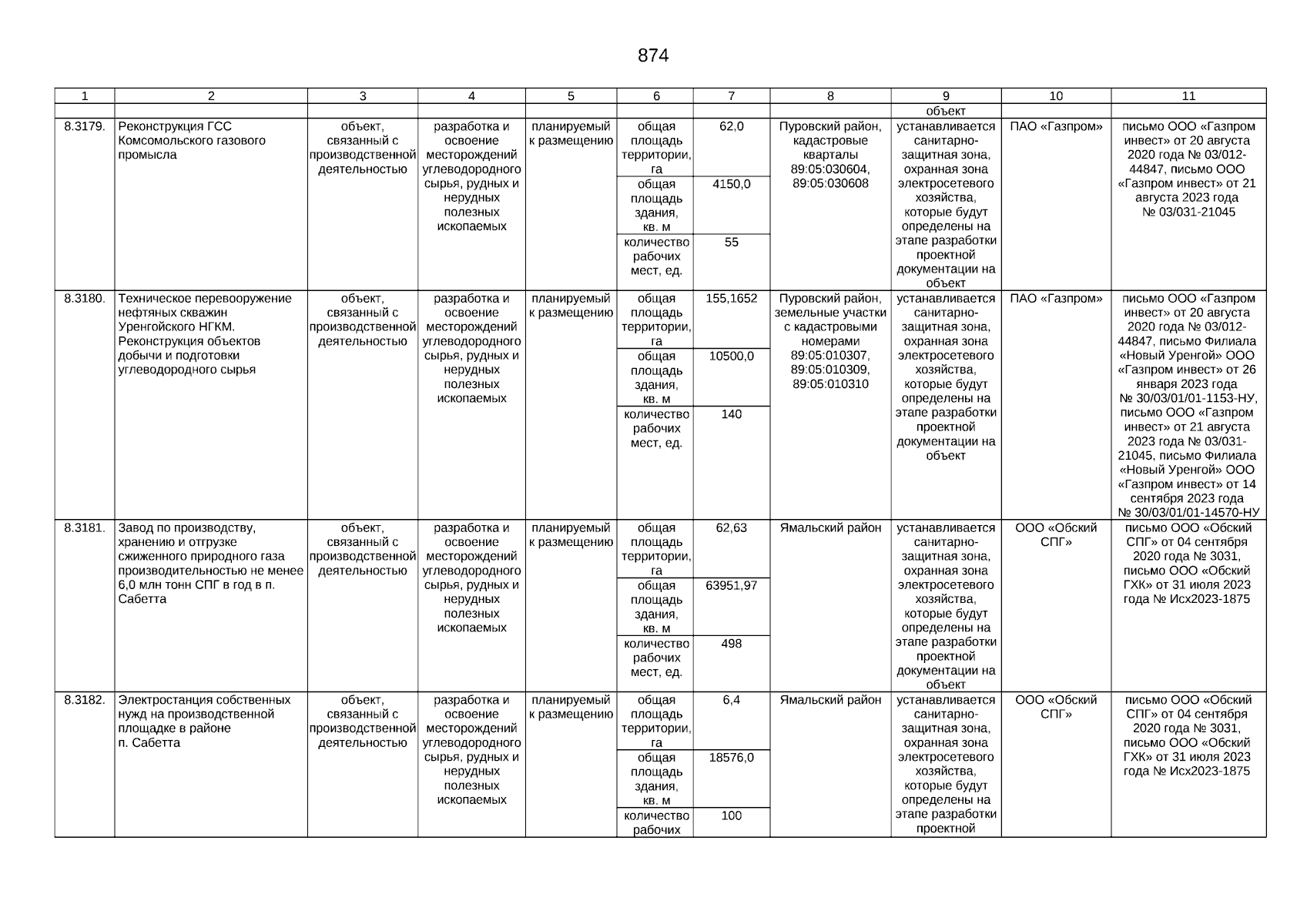 874

| 1 | 2 | 3 | 4 | 5 | 6 | 7 | 8 | 9 | 10 | 11 |
|---|---|---|---|---|---|---|---|---|---|---|
| | | | | | | | | объект | | |
| 8.3179. | Реконструкция ГСС Комсомольского газового промысла | объект, связанный с производственной деятельностью | разработка и освоение месторождений углеводородного сырья, рудных и нерудных полезных ископаемых | планируемый к размещению | общая площадь территории, га | 62,0 | Пуровский район, кадастровые кварталы 89:05:030604, 89:05:030608 | устанавливается санитарно-защитная зона, охранная зона электросетевого хозяйства, которые будут определены на этапе разработки проектной документации на объект | ПАО «Газпром» | письмо ООО «Газпром инвест» от 20 августа 2020 года № 03/012-44847, письмо ООО «Газпром инвест» от 21 августа 2023 года № 03/031-21045 |
| | | | | | общая площадь здания, кв. м | 4150,0 | | | | |
| | | | | | количество рабочих мест, ед. | 55 | | | | |
| 8.3180. | Техническое перевооружение нефтяных скважин Уренгойского НГКМ. Реконструкция объектов добычи и подготовки углеводородного сырья | объект, связанный с производственной деятельностью | разработка и освоение месторождений углеводородного сырья, рудных и нерудных полезных ископаемых | планируемый к размещению | общая площадь территории, га | 155,1652 | Пуровский район, земельные участки с кадастровыми номерами 89:05:010307, 89:05:010309, 89:05:010310 | устанавливается санитарно-защитная зона, охранная зона электросетевого хозяйства, которые будут определены на этапе разработки проектной документации на объект | ПАО «Газпром» | письмо ООО «Газпром инвест» от 20 августа 2020 года № 03/012-44847, письмо Филиала «Новый Уренгой» ООО «Газпром инвест» от 26 января 2023 года № 30/03/01/01-1153-НУ, письмо ООО «Газпром инвест» от 21 августа 2023 года № 03/031-21045, письмо Филиала «Новый Уренгой» ООО «Газпром инвест» от 14 сентября 2023 года № 30/03/01/01-14570-НУ |
| | | | | | общая площадь здания, кв. м | 10500,0 | | | | |
| | | | | | количество рабочих мест, ед. | 140 | | | | |
| 8.3181. | Завод по производству, хранению и отгрузке сжиженного природного газа производительностью не менее 6,0 млн тонн СПГ в год в п. Сабетта | объект, связанный с производственной деятельностью | разработка и освоение месторождений углеводородного сырья, рудных и нерудных полезных ископаемых | планируемый к размещению | общая площадь территории, га | 62,63 | Ямальский район | устанавливается санитарно-защитная зона, охранная зона электросетевого хозяйства, которые будут определены на этапе разработки проектной документации на объект | ООО «Обский СПГ» | письмо ООО «Обский СПГ» от 04 сентября 2020 года № 3031, письмо ООО «Обский ГХК» от 31 июля 2023 года № Исх2023-1875 |
| | | | | | общая площадь здания, кв. м | 63951,97 | | | | |
| | | | | | количество рабочих мест, ед. | 498 | | | | |
| 8.3182. | Электростанция собственных нужд на производственной площадке в районе п. Сабетта | объект, связанный с производственной деятельностью | разработка и освоение месторождений углеводородного сырья, рудных и нерудных полезных ископаемых | планируемый к размещению | общая площадь территории, га | 6,4 | Ямальский район | устанавливается санитарно-защитная зона, охранная зона электросетевого хозяйства, которые будут определены на этапе разработки проектной | ООО «Обский СПГ» | письмо ООО «Обский СПГ» от 04 сентября 2020 года № 3031, письмо ООО «Обский ГХК» от 31 июля 2023 года № Исх2023-1875 |
| | | | | | общая площадь здания, кв. м | 18576,0 | | | | |
| | | | | | количество рабочих | 100 | | | | |